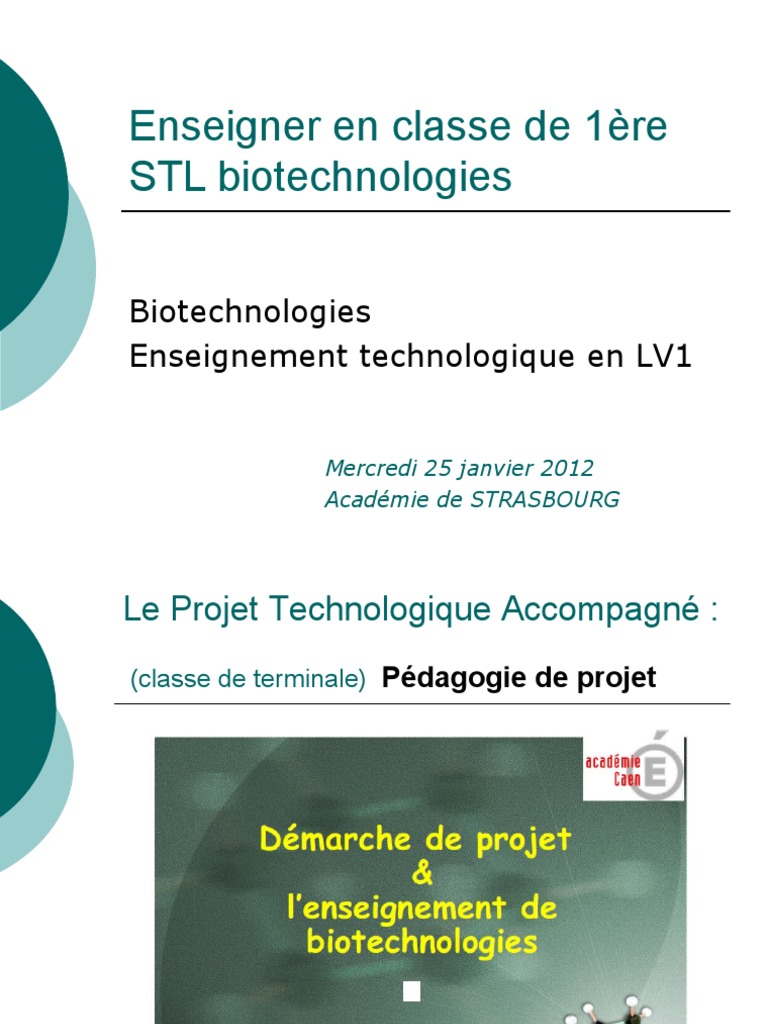 Enseigner en classe de 1ère STL biotechnologies

Biotechnologies
Enseignement technologique en LV1

Mercredi 25 janvier 2012
Académie de STRASBOURG

Le Projet Technologique Accompagné :

(classe de terminale) Pédagogie de projet

académie Caen

Démarche de projet
&
l'enseignement de biotechnologies